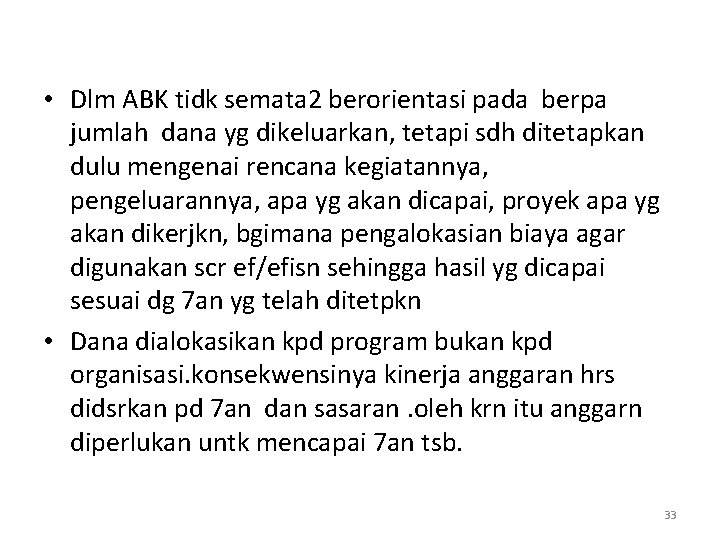 • Dlm ABK tidk semata2 berorientasi pada berpa jumlah dana yg dikeluarkan, tetapi sdh ditetapkan dulu mengenai rencana kegiatannya, pengeluarannya, apa yg akan dicapai, proyek apa yg akan dikerjkn, bgimana pengalokasian biaya agar digunakan scr ef/efisn sehingga hasil yg dicapai sesuai dg 7an yg telah ditetpkn

• Dana dialokasikan kpd program bukan kpd organisasi.konsekwensinya kinerja anggaran hrs didsrkan pd 7an dan sasaran .oleh krn itu anggarn diperlukan untk mencapai 7an tsb.

33